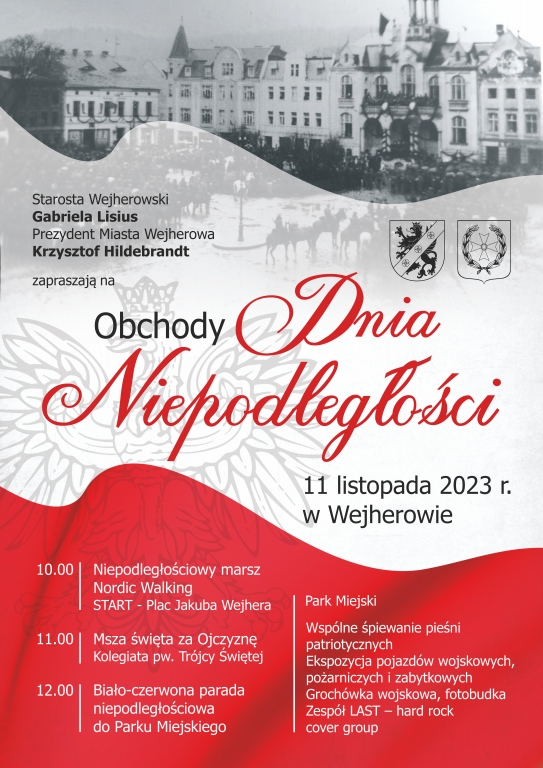 Starosta Wejherowski
Gabriela Lisius
Prezydent Miasta Wejherowa
Krzysztof Hildebrandt

zapraszają na

Obchody Dnia Niepodległości

11 listopada 2023 r.
w Wejherowie

10.00 Niepodległościowy marsz Nordic Walking
START - Plac Jakuba Wejhera

11.00 Msza święta za Ojczyznę
Kolegiata pw. Trójcy Świętej

12.00 Biało-czerwona parada niepodległościowa do Parku Miejskiego

Park Miejski

Wspólne śpiewanie pieśni patriotycznych
Ekspozycja pojazdów wojskowych, pożarniczych i zabytkowych
Grochówka wojskowa, fotobudka
Zespół LAST – hard rock cover group